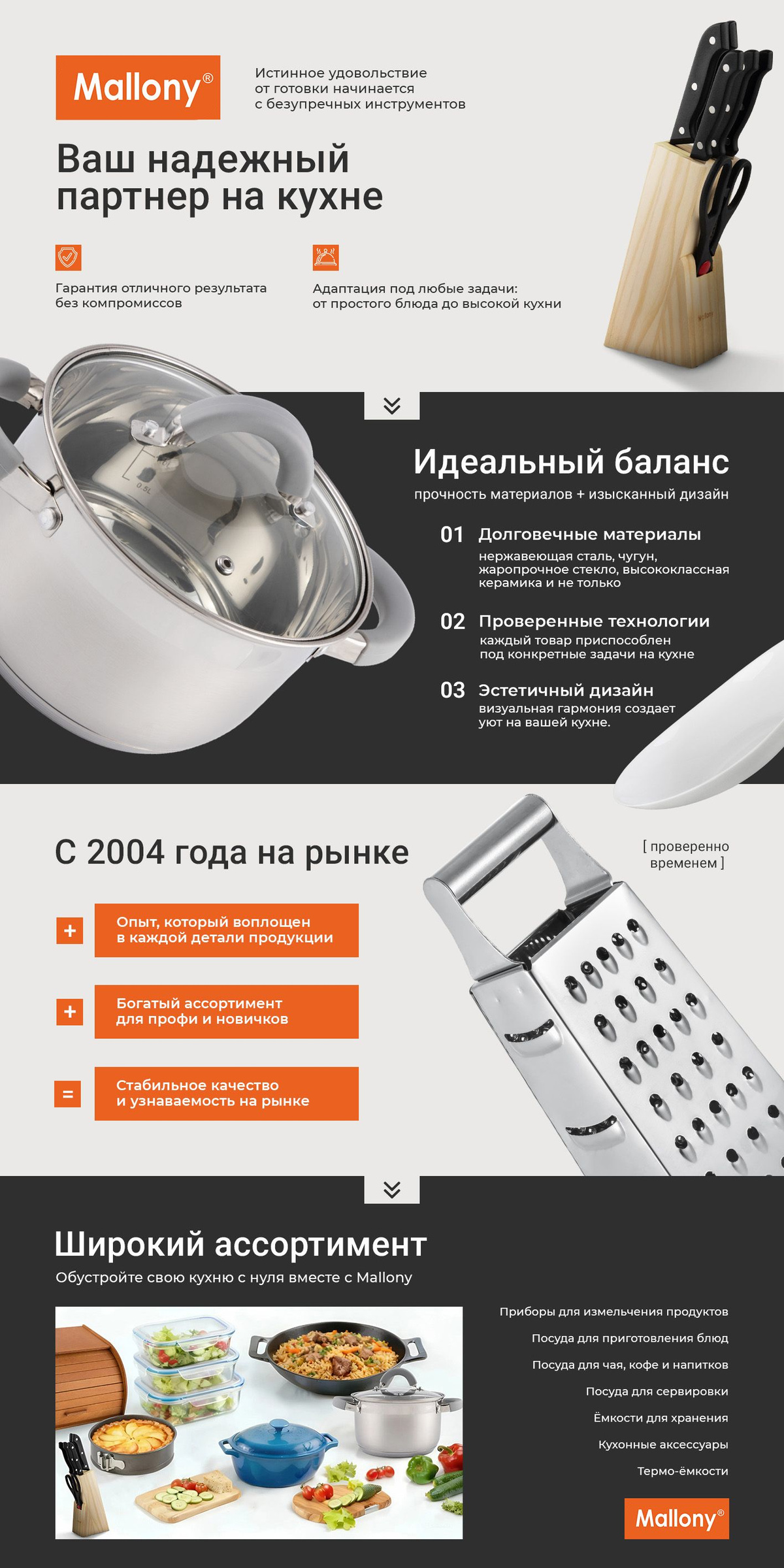 Mallony®

Истинное удовольствие от готовки начинается с безупречных инструментов

Ваш надежный партнер на кухне

Гарантия отличного результата без компромиссов

Адаптация под любые задачи: от простого блюда до высокой кухни

Идеальный баланс

прочность материалов + изысканный дизайн

01 Долговечные материалы

нержавеющая сталь, чугун, жаропрочное стекло, высококлассная керамика и не только

02 Проверенные технологии

каждый товар приспособлен под конкретные задачи на кухне

03 Эстетичный дизайн

визуальная гармония создает уют на вашей кухне.

С 2004 года на рынке

[ проверенно временем ]

+ Опыт, который воплощен в каждой детали продукции

+ Богатый ассортимент для профи и новичков

= Стабильное качество и узнаваемость на рынке

Широкий ассортимент

Обустройте свою кухню с нуля вместе с Mallony

Приборы для измельчения продуктов

Посуда для приготовления блюд

Посуда для чая, кофе и напитков

Посуда для сервировки

Ёмкости для хранения

Кухонные аксессуары

Термо-ёмкости

Mallony®